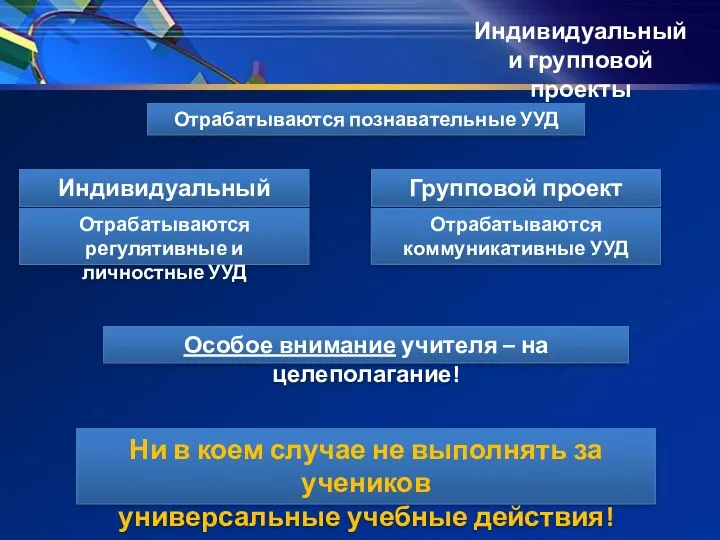 Индивидуальный и групповой проекты

Отрабатываются познавательные УУД

Индивидуальный

Отрабатываются регулятивные и личностные УУД

Групповой проект

Отрабатываются коммуникативные УУД

Особое внимание учителя – на целеполагание!

Ни в коем случае не выполнять за учеников универсальные учебные действия!